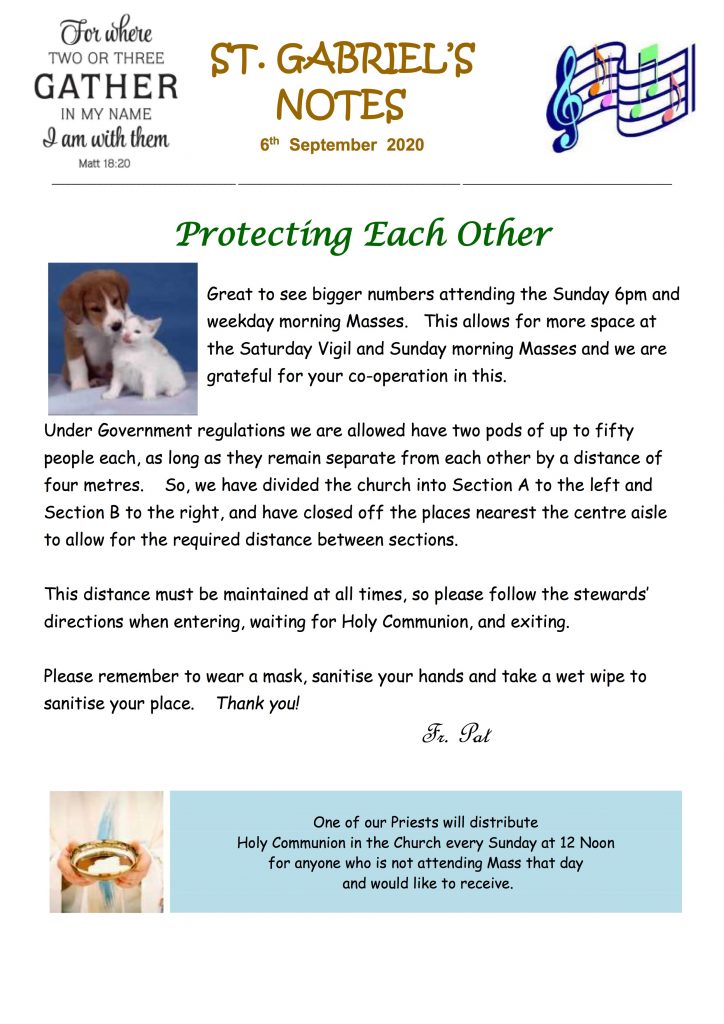 For where
TWO OR THREE
GATHER
IN MY NAME
I am with them
Matt 18:20

ST. GABRIEL'S NOTES
6$^{th}$ September 2020

Protecting Each Other

Great to see bigger numbers attending the Sunday 6pm and weekday morning Masses. This allows for more space at the Saturday Vigil and Sunday morning Masses and we are grateful for your co-operation in this.

Under Government regulations we are allowed have two pods of up to fifty people each, as long as they remain separate from each other by a distance of four metres. So, we have divided the church into Section A to the left and Section B to the right, and have closed off the places nearest the centre aisle to allow for the required distance between sections.

This distance must be maintained at all times, so please follow the stewards' directions when entering, waiting for Holy Communion, and exiting.

Please remember to wear a mask, sanitise your hands and take a wet wipe to sanitise your place. Thank you!

Fr. Pat

One of our Priests will distribute
Holy Communion in the Church every Sunday at 12 Noon
for anyone who is not attending Mass that day
and would like to receive.